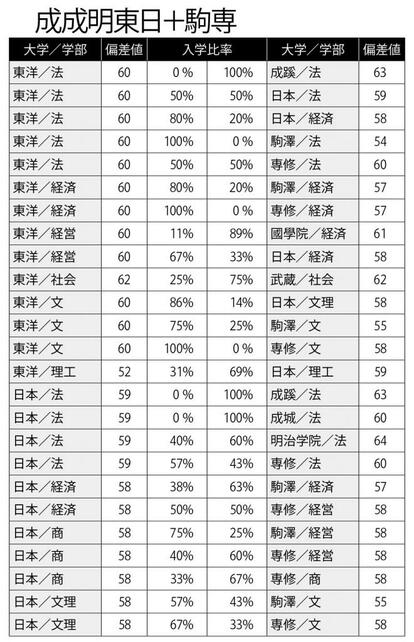 成成明東日+駒専

| 大学／学部 | 偏差値 | 入学比率 | | 大学／学部 | 偏差値 |
|---|---|---|---|---|---|
| 東洋／法 | 60 | 0％ | 100% | 成蹊／法 | 63 |
| 東洋／法 | 60 | 50% | 50% | 日本／法 | 59 |
| 東洋／法 | 60 | 80% | 20% | 日本／経済 | 58 |
| 東洋／法 | 60 | 100% | 0％ | 駒澤／法 | 54 |
| 東洋／法 | 60 | 50% | 50% | 専修／法 | 60 |
| 東洋／経済 | 60 | 80% | 20% | 駒澤／経済 | 57 |
| 東洋／経済 | 60 | 100% | 0％ | 専修／経済 | 57 |
| 東洋／経営 | 60 | 11% | 89% | 國學院／経済 | 61 |
| 東洋／経営 | 60 | 67% | 33% | 日本／経済 | 58 |
| 東洋／社会 | 62 | 25% | 75% | 武蔵／社会 | 62 |
| 東洋／文 | 60 | 86% | 14% | 日本／文理 | 58 |
| 東洋／文 | 60 | 75% | 25% | 駒澤／文 | 55 |
| 東洋／文 | 60 | 100% | 0％ | 専修／文 | 58 |
| 東洋／理工 | 52 | 31% | 69% | 日本／理工 | 59 |
| 日本／法 | 59 | 0％ | 100% | 成蹊／法 | 63 |
| 日本／法 | 59 | 0％ | 100% | 成城／法 | 60 |
| 日本／法 | 59 | 40% | 60% | 明治学院／法 | 64 |
| 日本／法 | 59 | 57% | 43% | 専修／法 | 60 |
| 日本／経済 | 58 | 38% | 63% | 駒澤／経済 | 57 |
| 日本／経済 | 58 | 50% | 50% | 専修／経営 | 58 |
| 日本／商 | 58 | 75% | 25% | 駒澤／経営 | 58 |
| 日本／商 | 58 | 40% | 60% | 専修／経営 | 58 |
| 日本／商 | 58 | 33% | 67% | 専修／商 | 58 |
| 日本／文理 | 58 | 57% | 43% | 駒澤／文 | 55 |
| 日本／文理 | 58 | 67% | 33% | 専修／文 | 58 |